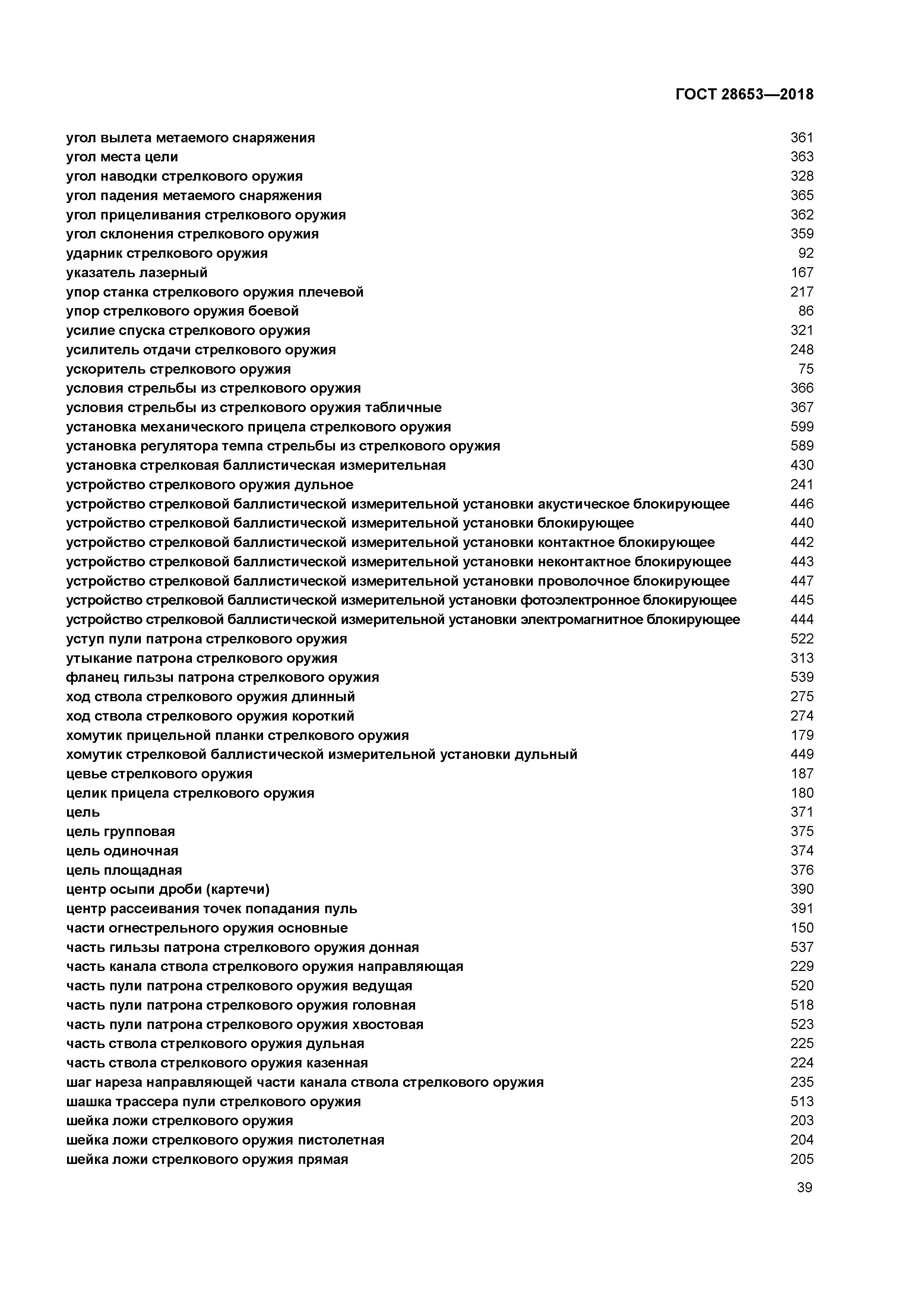 ГОСТ 28653—2018

угол вылета метаемого снаряжения 361
угол места цели 363
угол наводки стрелкового оружия 328
угол падения метаемого снаряжения 365
угол прицеливания стрелкового оружия 362
угол склонения стрелкового оружия 359
ударник стрелкового оружия 92
указатель лазерный 167
упор станка стрелкового оружия плечевой 217
упор стрелкового оружия боевой 86
усилие спуска стрелкового оружия 321
усилитель отдачи стрелкового оружия 248
ускоритель стрелкового оружия 75
условия стрельбы из стрелкового оружия 366
условия стрельбы из стрелкового оружия табличные 367
установка механического прицела стрелкового оружия 599
установка регулятора темпа стрельбы из стрелкового оружия 589
установка стрелковая баллистическая измерительная 430
устройство стрелкового оружия дульное 241
устройство стрелковой баллистической измерительной установки акустическое блокирующее 446
устройство стрелковой баллистической измерительной установки блокирующее 440
устройство стрелковой баллистической измерительной установки контактное блокирующее 442
устройство стрелковой баллистической измерительной установки неконтактное блокирующее 443
устройство стрелковой баллистической измерительной установки проволочное блокирующее 447
устройство стрелковой баллистической измерительной установки фотоэлектронное блокирующее 445
устройство стрелковой баллистической измерительной установки электромагнитное блокирующее 444
уступ пули патрона стрелкового оружия 522
утыкание патрона стрелкового оружия 313
фланец гильзы патрона стрелкового оружия 539
ход ствола стрелкового оружия длинный 275
ход ствола стрелкового оружия короткий 274
хомутик прицельной планки стрелкового оружия 179
хомутик стрелковой баллистической измерительной установки дульный 449
цевье стрелкового оружия 187
целик прицела стрелкового оружия 180
цель 371
цель групповая 375
цель одиночная 374
цель площадная 376
центр осыпи дроби (картечи) 390
центр рассеивания точек попадания пуль 391
части огнестрельного оружия основные 150
часть гильзы патрона стрелкового оружия донная 537
часть канала ствола стрелкового оружия направляющая 229
часть пули патрона стрелкового оружия ведущая 520
часть пули патрона стрелкового оружия головная 518
часть пули патрона стрелкового оружия хвостовая 523
часть ствола стрелкового оружия дульная 225
часть ствола стрелкового оружия казенная 224
шаг нареза направляющей части канала ствола стрелкового оружия 235
шашка трассера пули стрелкового оружия 513
шейка ложи стрелкового оружия 203
шейка ложи стрелкового оружия пистолетная 204
шейка ложи стрелкового оружия прямая 205

39